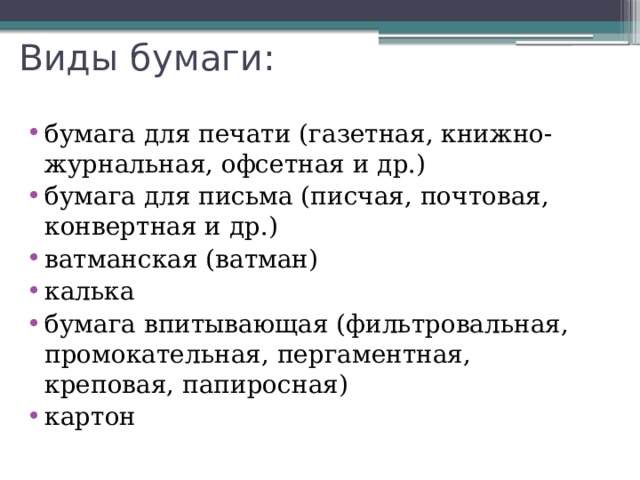 Виды бумаги:

• бумага для печати (газетная, книжно-журнальная, офсетная и др.)
• бумага для письма (писчая, почтовая, конвертная и др.)
• ватманская (ватман)
• калька
• бумага впитывающая (фильтровальная, промокательная, пергаментная, креповая, папиросная)
• картон